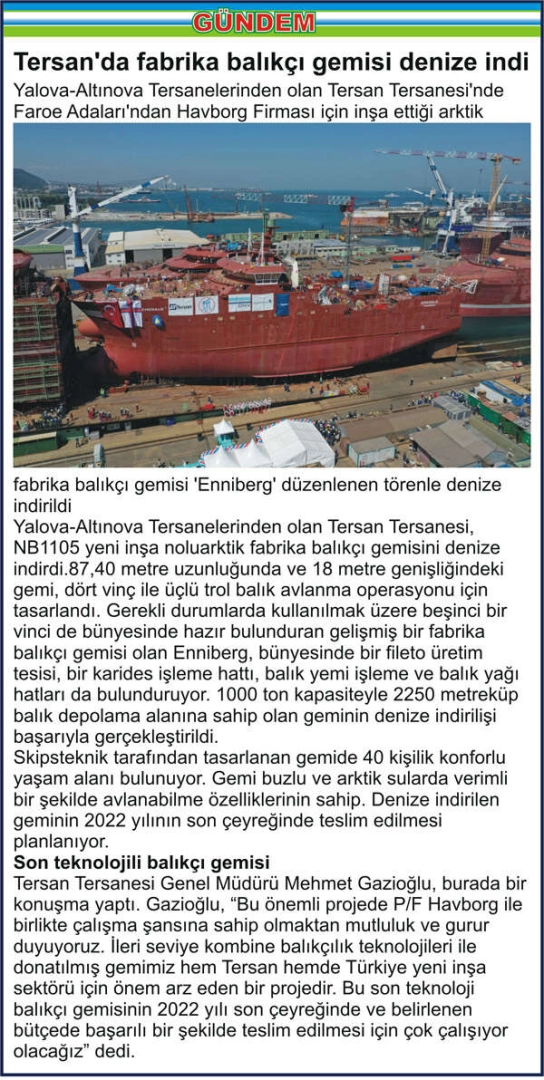 GÜNDEM

Tersan'da fabrika balıkçı gemisi denize indi

Yalova-Altınova Tersanelerinden olan Tersan Tersanesi'nde Faroe Adaları'ndan Havborg Firması için inşa ettiği arktik fabrika balıkçı gemisi 'Enniberg' düzenlenen törenle denize indirildi

Yalova-Altınova Tersanelerinden olan Tersan Tersanesi, NB1105 yeni inşa noluarktik fabrika balıkçı gemisini denize indirdi.87,40 metre uzunluğunda ve 18 metre genişliğindeki gemi, dört vinç ile üçlü trol balık avlanma operasyonu için tasarlandı. Gerekli durumlarda kullanılmak üzere beşinci bir vinci de bünyesinde hazır bulunduran gelişmiş bir fabrika balıkçı gemisi olan Enniberg, bünyesinde bir fileto üretim tesisi, bir karides işleme hattı, balık yemi işleme ve balık yağı hatları da bulunduruyor. 1000 ton kapasiteyle 2250 metreküp balık depolama alanına sahip olan geminin denize indirilişi başarıyla gerçekleştirildi.

Skipsteknik tarafından tasarlanan gemide 40 kişilik konforlu yaşam alanı bulunuyor. Gemi buzlu ve arktik sularda verimli bir şekilde avlanabilme özelliklerinin sahip. Denize indirilen geminin 2022 yılının son çeyreğinde teslim edilmesi planlanıyor.

Son teknolojili balıkçı gemisi

Tersan Tersanesi Genel Müdürü Mehmet Gazioğlu, burada bir konuşma yaptı. Gazioğlu, “Bu önemli projede P/F Havborg ile birlikte çalışma şansına sahip olmaktan mutluluk ve gurur duyuyoruz. İleri seviye kombine balıkçılık teknolojileri ile donatılmış gemimiz hem Tersan hemde Türkiye yeni inşa sektörü için önem arz eden bir projedir. Bu son teknoloji balıkçı gemisinin 2022 yılı son çeyreğinde ve belirlenen bütçede başarılı bir şekilde teslim edilmesi için çok çalışıyor olacağız” dedi.